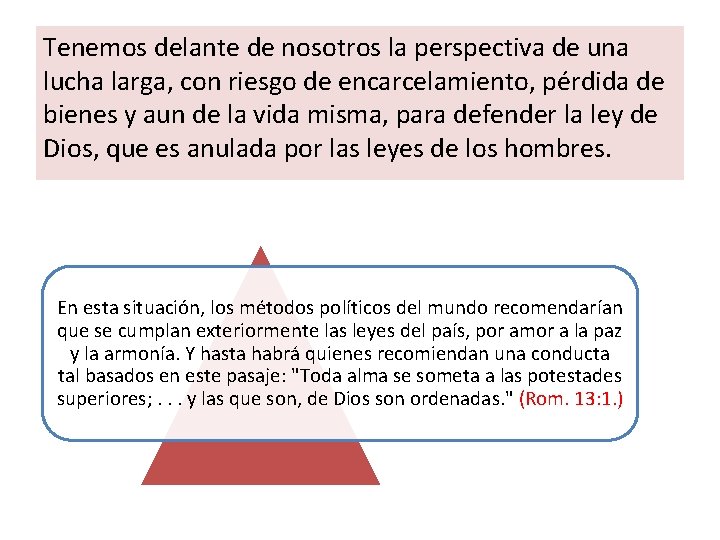 Tenemos delante de nosotros la perspectiva de una lucha larga, con riesgo de encarcelamiento, pérdida de bienes y aun de la vida misma, para defender la ley de Dios, que es anulada por las leyes de los hombres.

En esta situación, los métodos políticos del mundo recomendarían que se cumplan exteriormente las leyes del país, por amor a la paz y la armonía. Y hasta habrá quienes recomiendan una conducta tal basados en este pasaje: "Toda alma se someta a las potestades superiores; . . . y las que son, de Dios son ordenadas." (Rom. 13:1.)